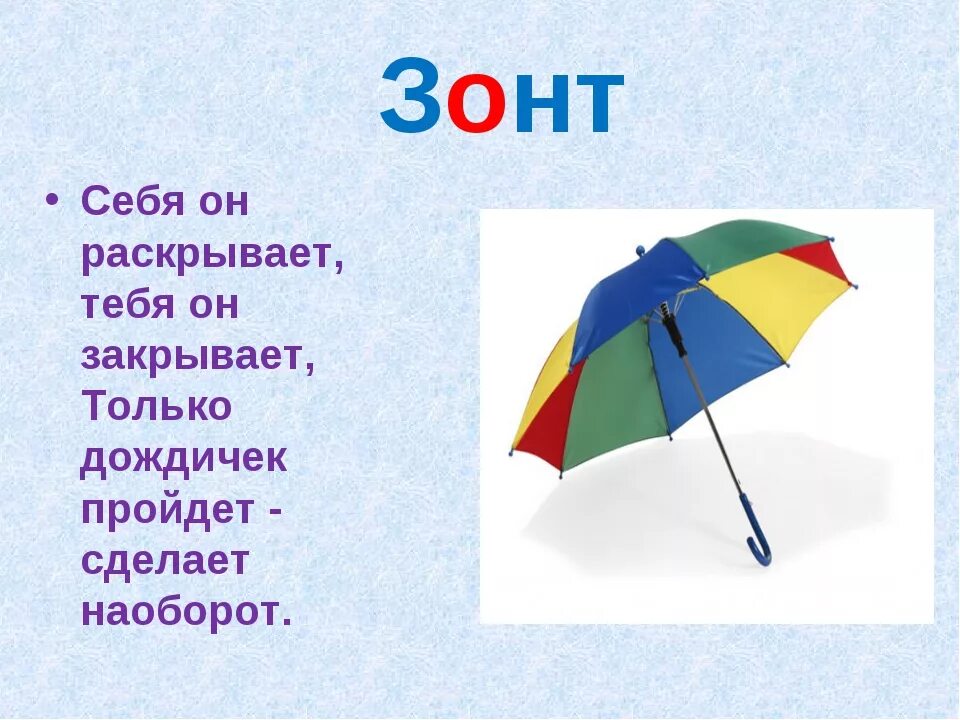 Зонт

• Себя он раскрывает, тебя он закрывает, Только дождичек пройдет - сделает наоборот.